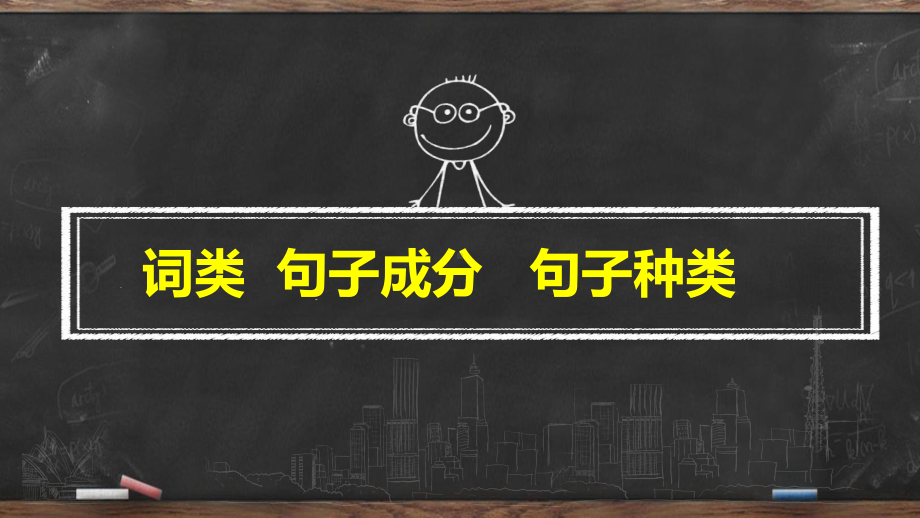 词类 句子成分 句子种类